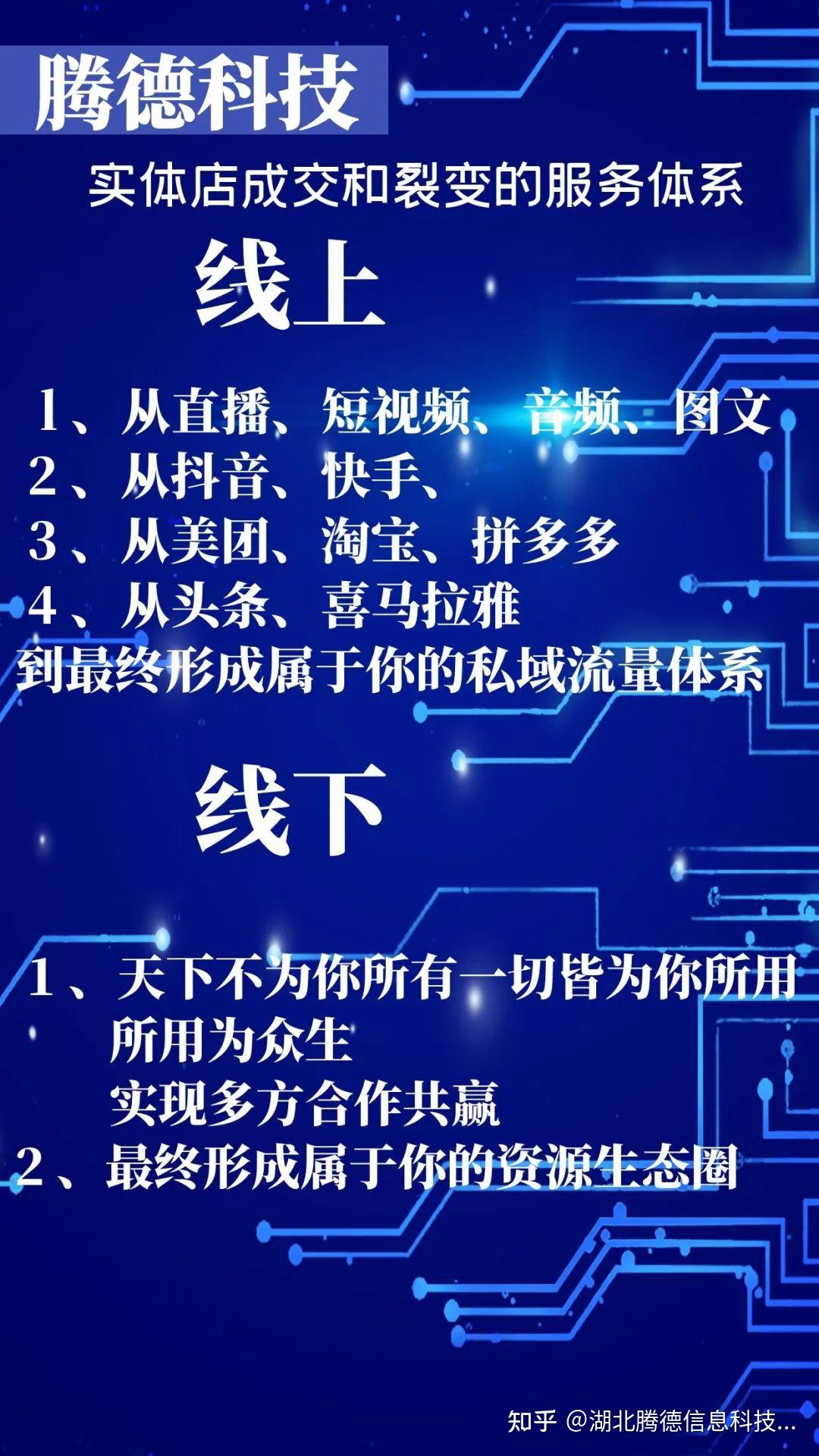 腾德科技

实体店成交和裂变的服务体系

线上

1、从直播、短视频、音频、图文
2、从抖音、快手、
3、从美团、淘宝、拼多多
4、从头条、喜马拉雅
到最终形成属于你的私域流量体系

线下

1、天下不为你所有一切皆为你所用
所用为众生
实现多方合作共赢
2、最终形成属于你的资源生态圈

知乎 @湖北腾德信息科技...